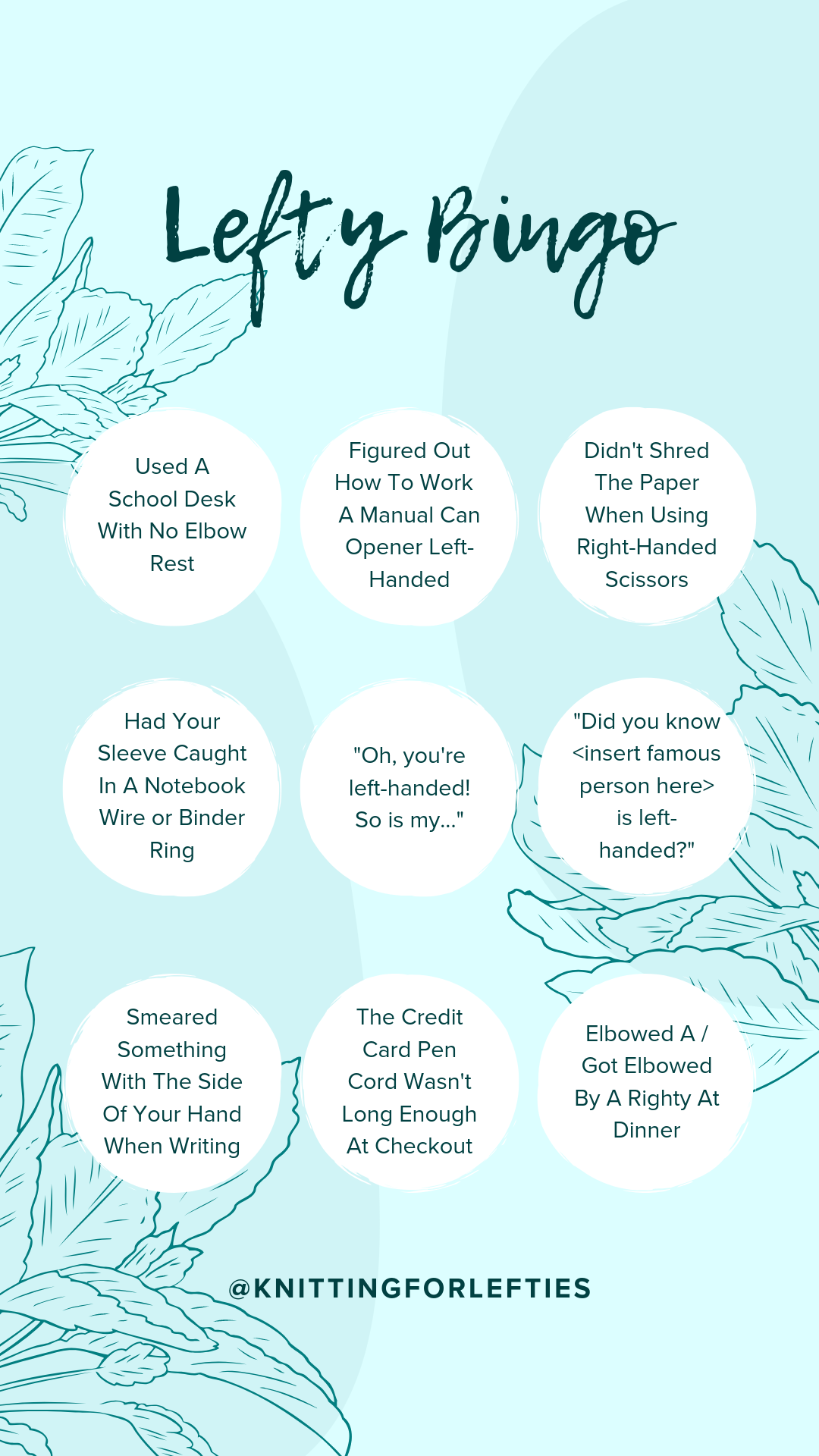 Lefty Bingo

Used A School Desk With No Elbow Rest

Figured Out How To Work A Manual Can Opener Left-Handed

Didn't Shred The Paper When Using Right-Handed Scissors

Had Your Sleeve Caught In A Notebook Wire or Binder Ring

"Oh, you're left-handed! So is my..."

"Did you know <insert famous person here> is left-handed?"

Smeared Something With The Side Of Your Hand When Writing

The Credit Card Pen Cord Wasn't Long Enough At Checkout

Elbowed A / Got Elbowed By A Righty At Dinner

@KNITTINGFORLEFTIES